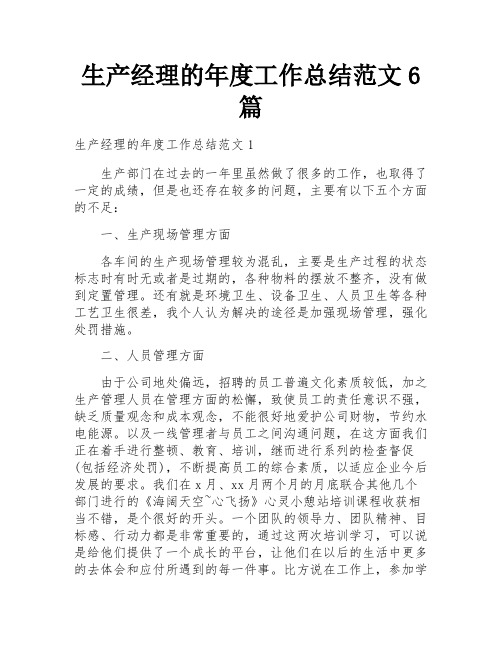 生产经理的年度工作总结范文6篇

生产经理的年度工作总结范文1

生产部门在过去的一年里虽然做了很多的工作，也取得了一定的成绩，但是也还存在较多的问题，主要有以下五个方面的不足：

一、生产现场管理方面

各车间的生产现场管理较为混乱，主要是生产过程的状态标志时有时无或者是过期的，各种物料的摆放不整齐，没有做到定置管理。还有就是环境卫生、设备卫生、人员卫生等各种工艺卫生很差，我个人认为解决的途径是加强现场管理，强化处罚措施。

二、人员管理方面

由于公司地处偏远，招聘的员工普遍文化素质较低，加之生产管理人员在管理方面的松懈，致使员工的责任意识不强，缺乏质量观念和成本观念，不能很好地爱护公司财物，节约水电能源。以及一线管理者与员工之间沟通问题，在这方面我们正在着手进行整顿、教育、培训，继而进行系列的检查督促(包括经济处罚)，不断提高员工的综合素质，以适应企业今后发展的要求。我们在x月、xx月两个月的月底联合其他几个部门进行的《海阔天空~心飞扬》心灵小憩站培训课程收获相当不错，是个很好的开头。一个团队的领导力、团队精神、目标感、行动力都是非常重要的，通过这两次培训学习，可以说是给他们提供了一个成长的平台，让他们在以后的生活中更多的去体会和应付所遇到的每一件事。比方说在工作上，参加学